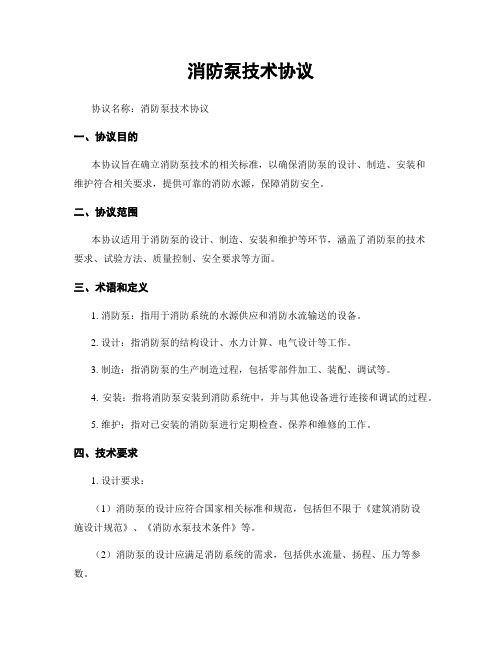 消防泵技术协议

协议名称：消防泵技术协议

一、协议目的

本协议旨在确立消防泵技术的相关标准，以确保消防泵的设计、制造、安装和维护符合相关要求，提供可靠的消防水源，保障消防安全。

二、协议范围

本协议适用于消防泵的设计、制造、安装和维护等环节，涵盖了消防泵的技术要求、试验方法、质量控制、安全要求等方面。

三、术语和定义

1. 消防泵：指用于消防系统的水源供应和消防水流输送的设备。

2. 设计：指消防泵的结构设计、水力计算、电气设计等工作。

3. 制造：指消防泵的生产制造过程，包括零部件加工、装配、调试等。

4. 安装：指将消防泵安装到消防系统中，并与其他设备进行连接和调试的过程。

5. 维护：指对已安装的消防泵进行定期检查、保养和维修的工作。

四、技术要求

1. 设计要求：

（1）消防泵的设计应符合国家相关标准和规范，包括但不限于《建筑消防设施设计规范》、《消防水泵技术条件》等。

（2）消防泵的设计应满足消防系统的需求，包括供水流量、扬程、压力等参数。